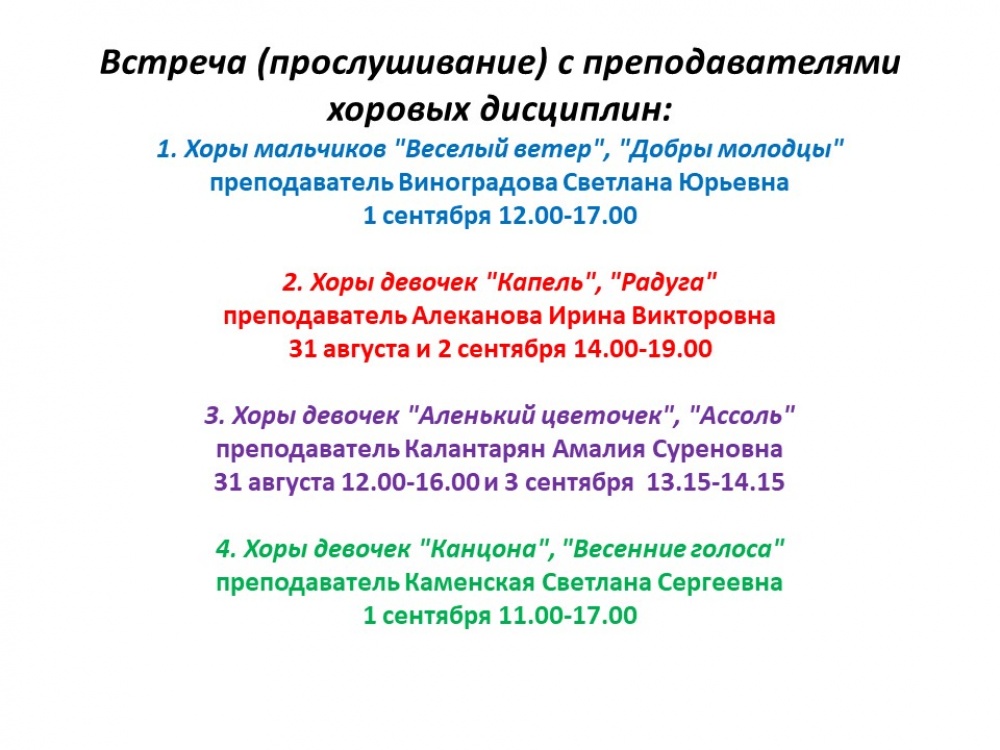 Встреча (прослушивание) с преподавателями хоровых дисциплин:

1. Хоры мальчиков "Веселый ветер", "Добры молодцы"
преподаватель Виноградова Светлана Юрьевна
1 сентября 12.00-17.00

2. Хоры девочек "Капель", "Радуга"
преподаватель Алеканова Ирина Викторовна
31 августа и 2 сентября 14.00-19.00

3. Хоры девочек "Аленький цветочек", "Ассоль"
преподаватель Калантарян Амалия Суреновна
31 августа 12.00-16.00 и 3 сентября 13.15-14.15

4. Хоры девочек "Канцона", "Весенние голоса"
преподаватель Каменская Светлана Сергеевна
1 сентября 11.00-17.00